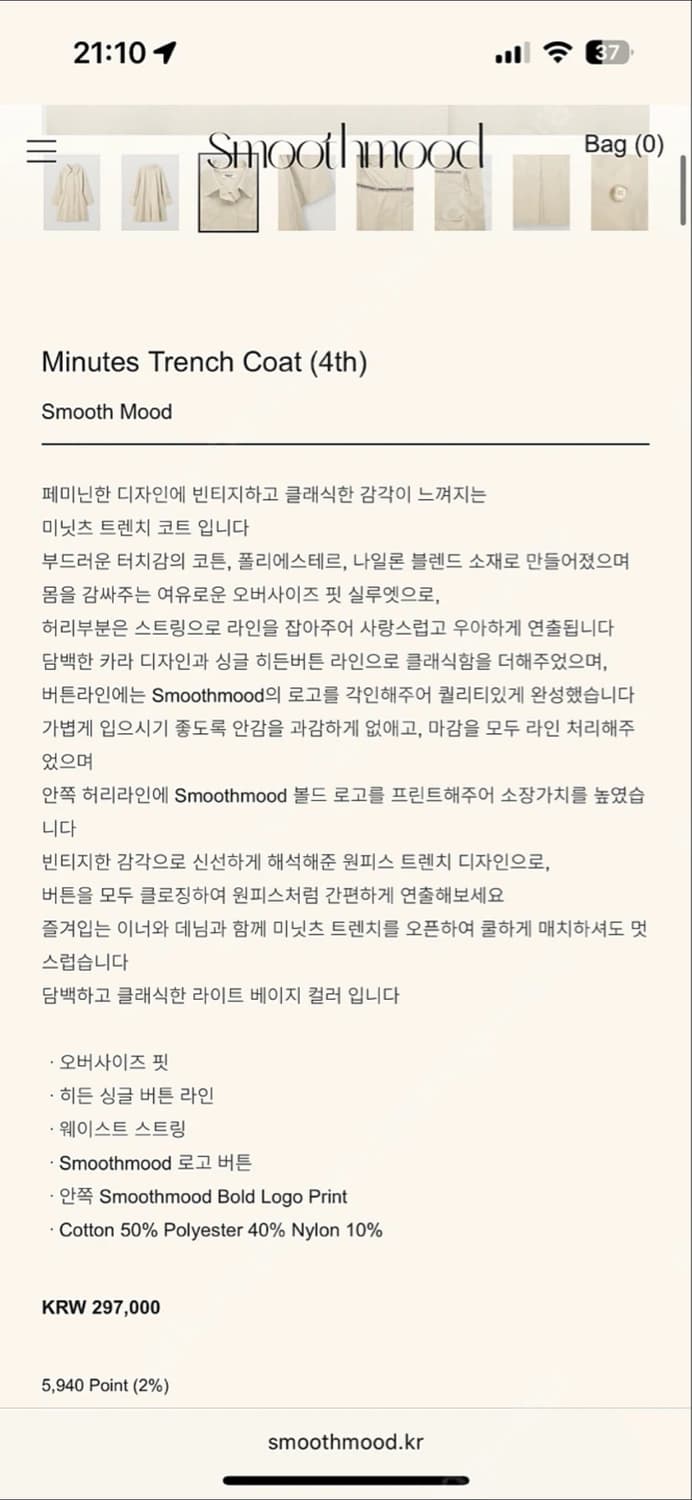 21:10

37

Smoothmood

Bag (0)

Minutes Trench Coat (4th)

Smooth Mood

페미닌한 디자인에 빈티지하고 클래식한 감각이 느껴지는
미닛츠 트렌치 코트 입니다
부드러운 터치감의 코튼, 폴리에스테르, 나일론 블렌드 소재로 만들어졌으며
몸을 감싸주는 여유로운 오버사이즈 핏 실루엣으로,
허리부분은 스트링으로 라인을 잡아주어 사랑스럽고 우아하게 연출됩니다
담백한 카라 디자인과 싱글 히든버튼 라인으로 클래식함을 더해주었으며,
버튼라인에는 Smoothmood의 로고를 각인해주어 퀄리티있게 완성했습니다
가볍게 입으시기 좋도록 안감을 과감하게 없애고, 마감을 모두 라인 처리해주었으며
안쪽 허리라인에 Smoothmood 볼드 로고를 프린트해주어 소장가치를 높였습니다
빈티지한 감각으로 신선하게 해석해준 원피스 트렌치 디자인으로,
버튼을 모두 클로징하여 원피스처럼 간편하게 연출해보세요
즐겨입는 이너와 데님과 함께 미닛츠 트렌치를 오픈하여 쿨하게 매치하셔도 멋스럽습니다
담백하고 클래식한 라이트 베이지 컬러 입니다

· 오버사이즈 핏
· 히든 싱글 버튼 라인
· 웨이스트 스트링
· Smoothmood 로고 버튼
· 안쪽 Smoothmood Bold Logo Print
· Cotton 50% Polyester 40% Nylon 10%

KRW 297,000

5,940 Point (2%)

smoothmood.kr